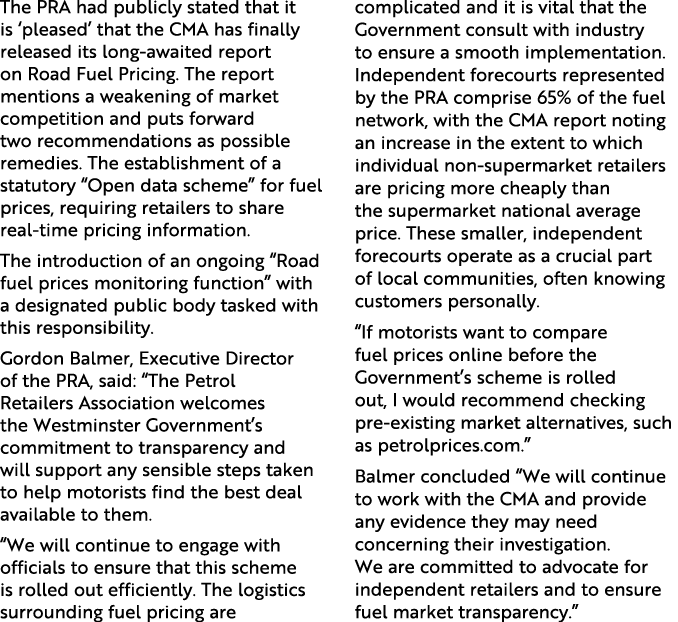 The PRA had publicly stated that it is ‘pleased’ that the CMA has finally released its long-awaited report on Road Fuel Pricing. The report mentions a weakening of market competition and puts forward two recommendations as possible remedies. The establishment of a statutory “Open data scheme” for fuel prices, requiring retailers to share real-time pricing information.

The introduction of an ongoing “Road fuel prices monitoring function” with a designated public body tasked with this responsibility.

Gordon Balmer, Executive Director of the PRA, said: “The Petrol Retailers Association welcomes the Westminster Government’s commitment to transparency and will support any sensible steps taken to help motorists find the best deal available to them.

“We will continue to engage with officials to ensure that this scheme is rolled out efficiently. The logistics surrounding fuel pricing are complicated and it is vital that the Government consult with industry to ensure a smooth implementation. Independent forecourts represented by the PRA comprise 65% of the fuel network, with the CMA report noting an increase in the extent to which individual non-supermarket retailers are pricing more cheaply than the supermarket national average price. These smaller, independent forecourts operate as a crucial part of local communities, often knowing customers personally.

“If motorists want to compare fuel prices online before the Government’s scheme is rolled out, I would recommend checking pre-existing market alternatives, such as petrolprices.com.”

Balmer concluded “We will continue to work with the CMA and provide any evidence they may need concerning their investigation. We are committed to advocate for independent retailers and to ensure fuel market transparency.”